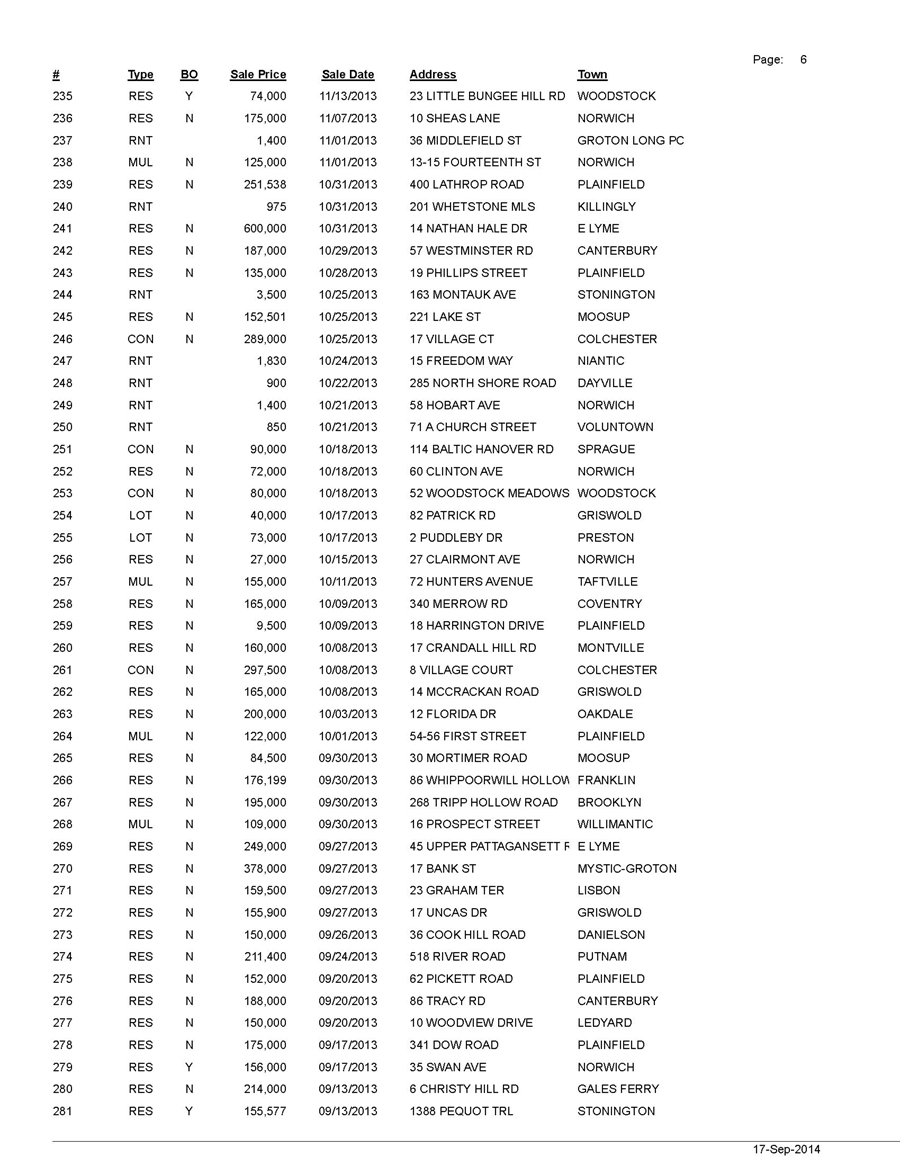 Page: 6

| # | Type | BO | Sale Price | Sale Date | Address | Town |
|---|---|---|---|---|---|---|
| 235 | RES | Y | 74,000 | 11/13/2013 | 23 LITTLE BUNGEE HILL RD | WOODSTOCK |
| 236 | RES | N | 175,000 | 11/07/2013 | 10 SHEAS LANE | NORWICH |
| 237 | RNT | | 1,400 | 11/01/2013 | 36 MIDDLEFIELD ST | GROTON LONG PC |
| 238 | MUL | N | 125,000 | 11/01/2013 | 13-15 FOURTEENTH ST | NORWICH |
| 239 | RES | N | 251,538 | 10/31/2013 | 400 LATHROP ROAD | PLAINFIELD |
| 240 | RNT | | 975 | 10/31/2013 | 201 WHETSTONE MLS | KILLINGLY |
| 241 | RES | N | 600,000 | 10/31/2013 | 14 NATHAN HALE DR | E LYME |
| 242 | RES | N | 187,000 | 10/29/2013 | 57 WESTMINSTER RD | CANTERBURY |
| 243 | RES | N | 135,000 | 10/28/2013 | 19 PHILLIPS STREET | PLAINFIELD |
| 244 | RNT | | 3,500 | 10/25/2013 | 163 MONTAUK AVE | STONINGTON |
| 245 | RES | N | 152,501 | 10/25/2013 | 221 LAKE ST | MOOSUP |
| 246 | CON | N | 289,000 | 10/25/2013 | 17 VILLAGE CT | COLCHESTER |
| 247 | RNT | | 1,830 | 10/24/2013 | 15 FREEDOM WAY | NIANTIC |
| 248 | RNT | | 900 | 10/22/2013 | 285 NORTH SHORE ROAD | DAYVILLE |
| 249 | RNT | | 1,400 | 10/21/2013 | 58 HOBART AVE | NORWICH |
| 250 | RNT | | 850 | 10/21/2013 | 71 A CHURCH STREET | VOLUNTOWN |
| 251 | CON | N | 90,000 | 10/18/2013 | 114 BALTIC HANOVER RD | SPRAGUE |
| 252 | RES | N | 72,000 | 10/18/2013 | 60 CLINTON AVE | NORWICH |
| 253 | CON | N | 80,000 | 10/18/2013 | 52 WOODSTOCK MEADOWS | WOODSTOCK |
| 254 | LOT | N | 40,000 | 10/17/2013 | 82 PATRICK RD | GRISWOLD |
| 255 | LOT | N | 73,000 | 10/17/2013 | 2 PUDDLEBY DR | PRESTON |
| 256 | RES | N | 27,000 | 10/15/2013 | 27 CLAIRMONT AVE | NORWICH |
| 257 | MUL | N | 155,000 | 10/11/2013 | 72 HUNTERS AVENUE | TAFTVILLE |
| 258 | RES | N | 165,000 | 10/09/2013 | 340 MERROW RD | COVENTRY |
| 259 | RES | N | 9,500 | 10/09/2013 | 18 HARRINGTON DRIVE | PLAINFIELD |
| 260 | RES | N | 160,000 | 10/08/2013 | 17 CRANDALL HILL RD | MONTVILLE |
| 261 | CON | N | 297,500 | 10/08/2013 | 8 VILLAGE COURT | COLCHESTER |
| 262 | RES | N | 165,000 | 10/08/2013 | 14 MCCRACKAN ROAD | GRISWOLD |
| 263 | RES | N | 200,000 | 10/03/2013 | 12 FLORIDA DR | OAKDALE |
| 264 | MUL | N | 122,000 | 10/01/2013 | 54-56 FIRST STREET | PLAINFIELD |
| 265 | RES | N | 84,500 | 09/30/2013 | 30 MORTIMER ROAD | MOOSUP |
| 266 | RES | N | 176,199 | 09/30/2013 | 86 WHIPPOORWILL HOLLOW | FRANKLIN |
| 267 | RES | N | 195,000 | 09/30/2013 | 268 TRIPP HOLLOW ROAD | BROOKLYN |
| 268 | MUL | N | 109,000 | 09/30/2013 | 16 PROSPECT STREET | WILLIMANTIC |
| 269 | RES | N | 249,000 | 09/27/2013 | 45 UPPER PATTAGANSETT F | E LYME |
| 270 | RES | N | 378,000 | 09/27/2013 | 17 BANK ST | MYSTIC-GROTON |
| 271 | RES | N | 159,500 | 09/27/2013 | 23 GRAHAM TER | LISBON |
| 272 | RES | N | 155,900 | 09/27/2013 | 17 UNCAS DR | GRISWOLD |
| 273 | RES | N | 150,000 | 09/26/2013 | 36 COOK HILL ROAD | DANIELSON |
| 274 | RES | N | 211,400 | 09/24/2013 | 518 RIVER ROAD | PUTNAM |
| 275 | RES | N | 152,000 | 09/20/2013 | 62 PICKETT ROAD | PLAINFIELD |
| 276 | RES | N | 188,000 | 09/20/2013 | 86 TRACY RD | CANTERBURY |
| 277 | RES | N | 150,000 | 09/20/2013 | 10 WOODVIEW DRIVE | LEDYARD |
| 278 | RES | N | 175,000 | 09/17/2013 | 341 DOW ROAD | PLAINFIELD |
| 279 | RES | Y | 156,000 | 09/17/2013 | 35 SWAN AVE | NORWICH |
| 280 | RES | N | 214,000 | 09/13/2013 | 6 CHRISTY HILL RD | GALES FERRY |
| 281 | RES | Y | 155,577 | 09/13/2013 | 1388 PEQUOT TRL | STONINGTON |

17-Sep-2014